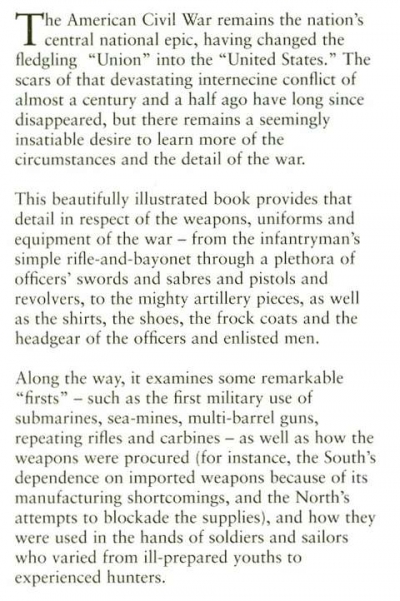 The American Civil War remains the nation's central national epic, having changed the fledgling "Union" into the "United States." The scars of that devastating internecine conflict of almost a century and a half ago have long since disappeared, but there remains a seemingly insatiable desire to learn more of the circumstances and the detail of the war.

This beautifully illustrated book provides that detail in respect of the weapons, uniforms and equipment of the war – from the infantryman's simple rifle-and-bayonet through a plethora of officers' swords and sabres and pistols and revolvers, to the mighty artillery pieces, as well as the shirts, the shoes, the frock coats and the headgear of the officers and enlisted men.

Along the way, it examines some remarkable "firsts" – such as the first military use of submarines, sea-mines, multi-barrel guns, repeating rifles and carbines – as well as how the weapons were procured (for instance, the South's dependence on imported weapons because of its manufacturing shortcomings, and the North's attempts to blockade the supplies), and how they were used in the hands of soldiers and sailors who varied from ill-prepared youths to experienced hunters.